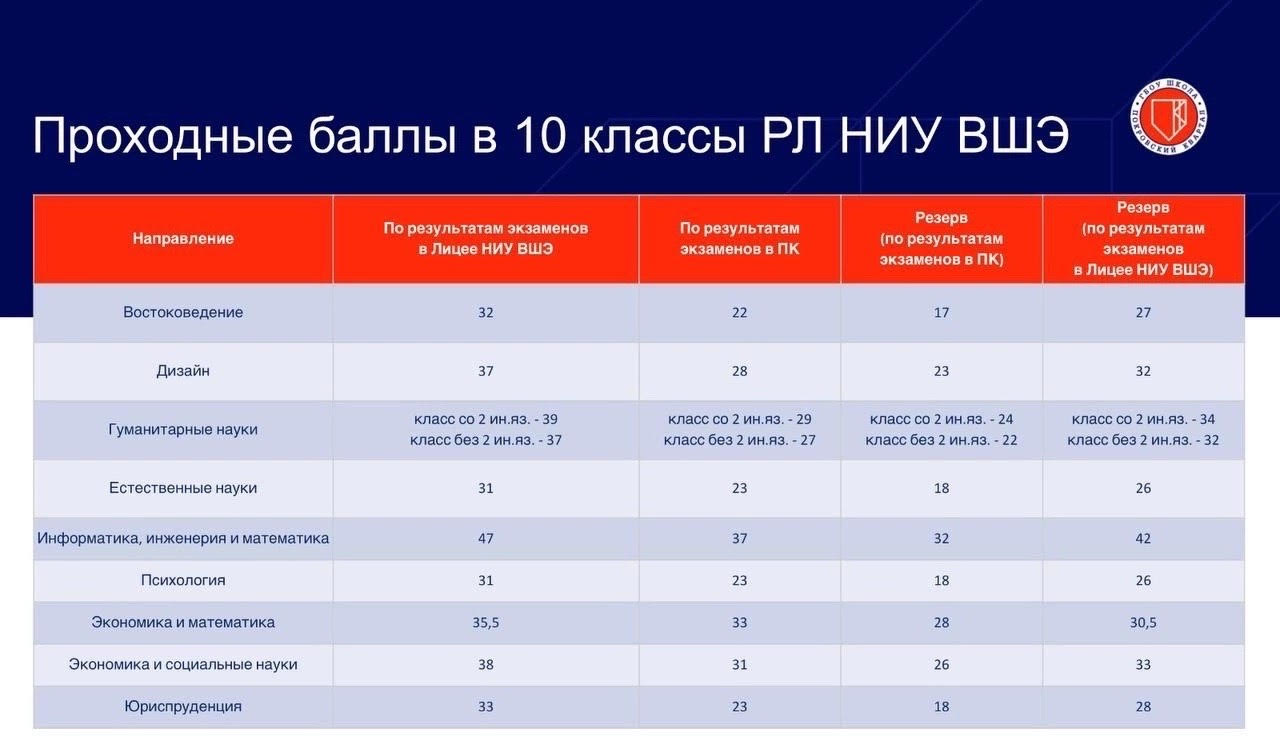 Проходные баллы в 10 классы РЛ НИУ ВШЭ

ГБОУ ШКОЛА ПОКРОВСКИЙ КВАРТАЛ

| Направление | По результатам экзаменов в Лицее НИУ ВШЭ | По результатам экзаменов в ПК | Резерв (по результатам экзаменов в ПК) | Резерв (по результатам экзаменов в Лицее НИУ ВШЭ) |
|---|---|---|---|---|
| Востоковедение | 32 | 22 | 17 | 27 |
| Дизайн | 37 | 28 | 23 | 32 |
| Гуманитарные науки | класс со 2 ин.яз. - 39 класс без 2 ин.яз. - 37 | класс со 2 ин.яз. - 29 класс без 2 ин.яз. - 27 | класс со 2 ин.яз. - 24 класс без 2 ин.яз. - 22 | класс со 2 ин.яз. - 34 класс без 2 ин.яз. - 32 |
| Естественные науки | 31 | 23 | 18 | 26 |
| Информатика, инженерия и математика | 47 | 37 | 32 | 42 |
| Психология | 31 | 23 | 18 | 26 |
| Экономика и математика | 35,5 | 33 | 28 | 30,5 |
| Экономика и социальные науки | 38 | 31 | 26 | 33 |
| Юриспруденция | 33 | 23 | 18 | 28 |